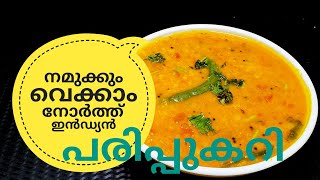 നമുക്കും വെക്കാം നോർത്ത് ഇൻഡ്യൻ

പരിപ്പുകറി